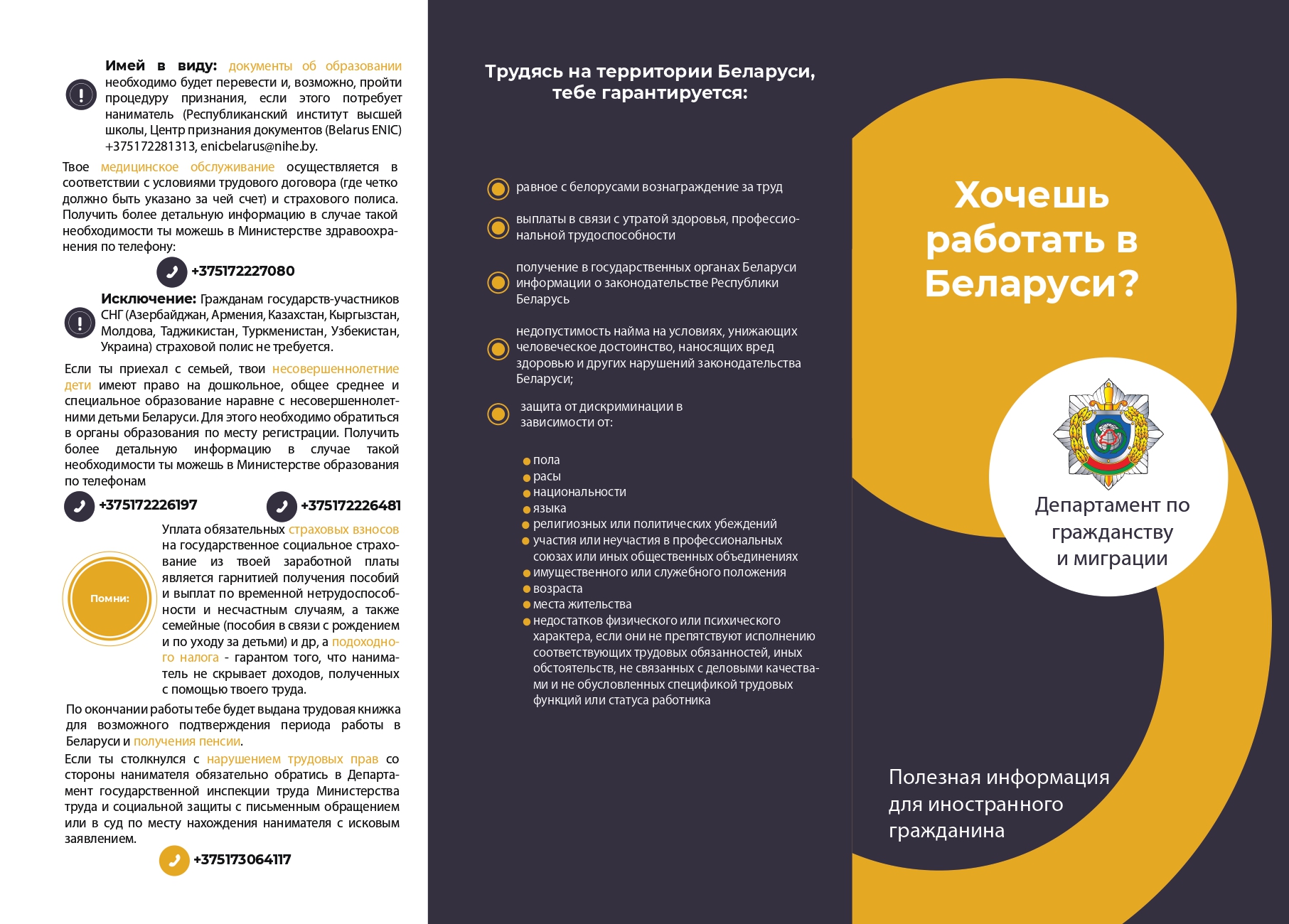 Имей в виду: документы об образовании необходимо будет перевести и, возможно, пройти процедуру признания, если этого потребует наниматель (Республиканский институт высшей школы, Центр признания документов (Belarus ENIC) +375172281313, enicbelarus@nihe.by.

Твое медицинское обслуживание осуществляется в соответствии с условиями трудового договора (где четко должно быть указано за чей счет) и страхового полиса. Получить более детальную информацию в случае такой необходимости ты можешь в Министерстве здравоохранения по телефону:

+375172227080

Исключение: Гражданам государств-участников СНГ (Азербайджан, Армения, Казахстан, Кыргызстан, Молдова, Таджикистан, Туркменистан, Узбекистан, Украина) страховой полис не требуется.

Если ты приехал с семьей, твои несовершеннолетние дети имеют право на дошкольное, общее среднее и специальное образование наравне с несовершеннолетними детьми Беларуси. Для этого необходимо обратиться в органы образования по месту регистрации. Получить более детальную информацию в случае такой необходимости ты можешь в Министерстве образования по телефонам

+375172226197

+375172226481

Помни:

Уплата обязательных страховых взносов на государственное социальное страхование из твоей заработной платы является гарнитией получения пособий и выплат по временной нетрудоспособности и несчастным случаям, а также семейные (пособия в связи с рождением и по уходу за детьми) и др, а подоходного налога - гарантом того, что наниматель не скрывает доходов, полученных с помощью твоего труда.

По окончании работы тебе будет выдана трудовая книжка для возможного подтверждения периода работы в Беларуси и получения пенсии.

Если ты столкнулся с нарушением трудовых прав со стороны нанимателя обязательно обратись в Департамент государственной инспекции труда Министерства труда и социальной защиты с письменным обращением или в суд по месту нахождения нанимателя с исковым заявлением.

+375173064117

Трудясь на территории Беларуси, тебе гарантируется:

равное с белорусами вознаграждение за труд

выплаты в связи с утратой здоровья, профессиональной трудоспособности

получение в государственных органах Беларуси информации о законодательстве Республики Беларусь

недопустимость найма на условиях, унижающих человеческое достоинство, наносящих вред здоровью и других нарушений законодательства Беларуси;

защита от дискриминации в зависимости от:

пола
расы
национальности
языка
религиозных или политических убеждений
участия или неучастия в профессиональных союзах или иных общественных объединениях
имущественного или служебного положения
возраста
места жительства
недостатков физического или психического характера, если они не препятствуют исполнению соответствующих трудовых обязанностей, иных обстоятельств, не связанных с деловыми качествами и не обусловленных спецификой трудовых функций или статуса работника

Хочешь работать в Беларуси?

Департамент по гражданству и миграции

Полезная информация для иностранного гражданина